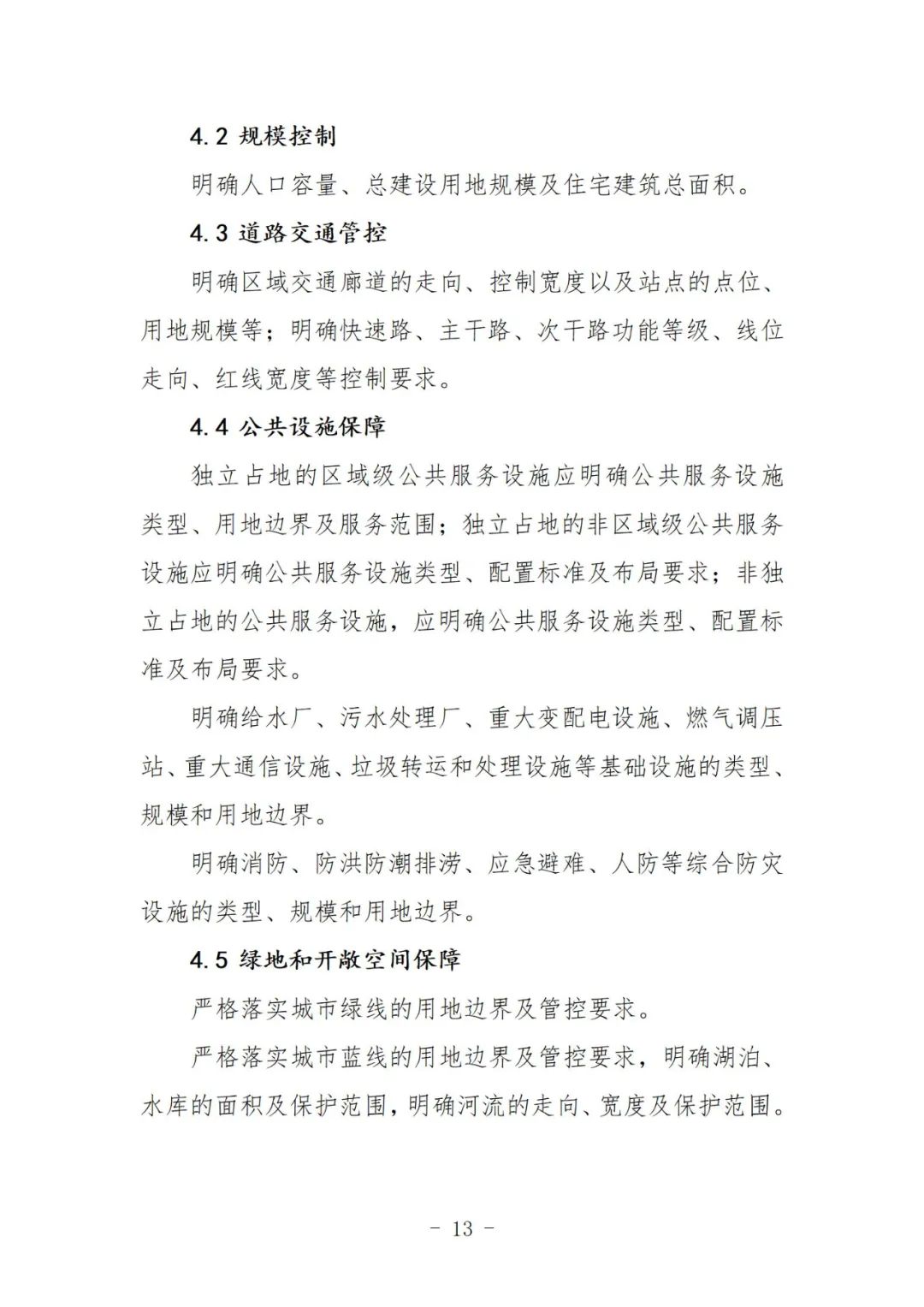 4.2 规模控制

明确人口容量、总建设用地规模及住宅建筑总面积。

4.3 道路交通管控

明确区域交通廊道的走向、控制宽度以及站点的点位、用地规模等；明确快速路、主干路、次干路功能等级、线位走向、红线宽度等控制要求。

4.4 公共设施保障

独立占地的区域级公共服务设施应明确公共服务设施类型、用地边界及服务范围；独立占地的非区域级公共服务设施应明确公共服务设施类型、配置标准及布局要求；非独立占地的公共服务设施，应明确公共服务设施类型、配置标准及布局要求。

明确给水厂、污水处理厂、重大变配电设施、燃气调压站、重大通信设施、垃圾转运和处理设施等基础设施的类型、规模和用地边界。

明确消防、防洪防潮排涝、应急避难、人防等综合防灾设施的类型、规模和用地边界。

4.5 绿地和开敞空间保障

严格落实城市绿线的用地边界及管控要求。

严格落实城市蓝线的用地边界及管控要求，明确湖泊、水库的面积及保护范围，明确河流的走向、宽度及保护范围。

- 13 -